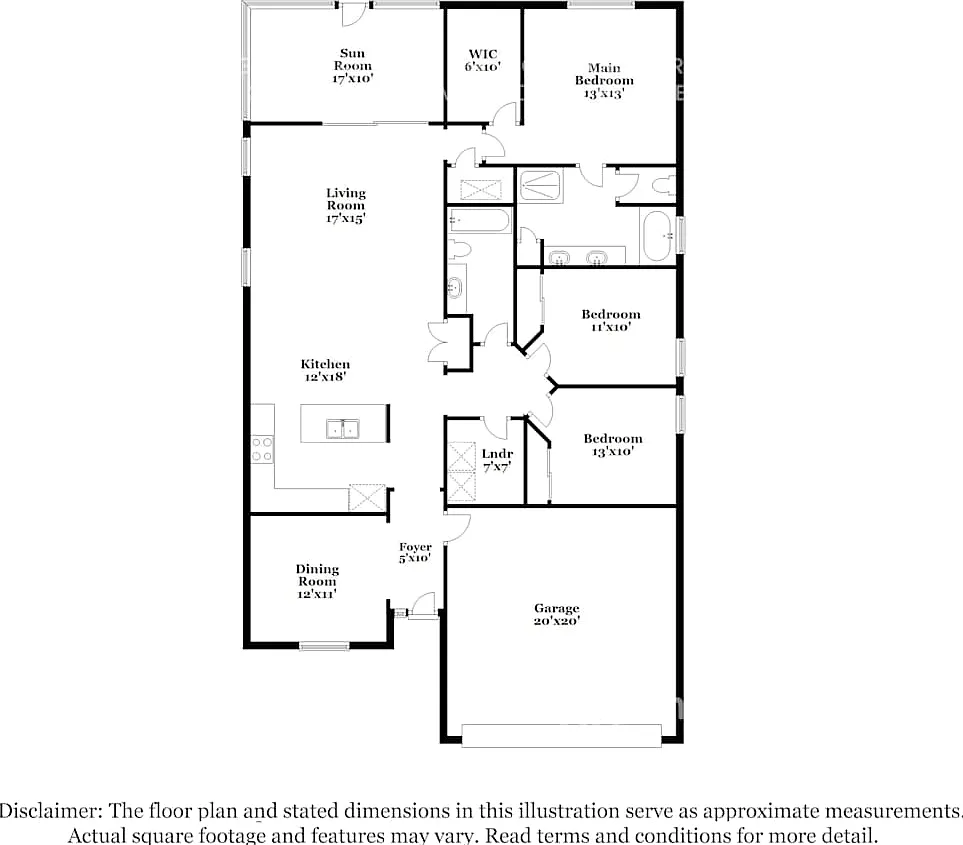 Sun Room 17'x10'

WIC 6'x10'

Main Bedroom 13'x13'

Living Room 17'x15'

Bedroom 11'x10'

Kitchen 12'x18'

Bedroom 13'x10'

Lndr 7'x7'

Foyer 5'x10'

Dining Room 12'x11'

Garage 20'x20'

Disclaimer: The floor plan and stated dimensions in this illustration serve as approximate measurements. Actual square footage and features may vary. Read terms and conditions for more detail.